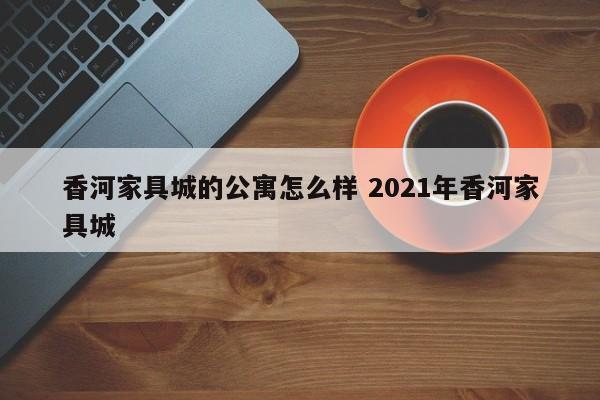 香河家具城的公寓怎么样 2021年香河家具城